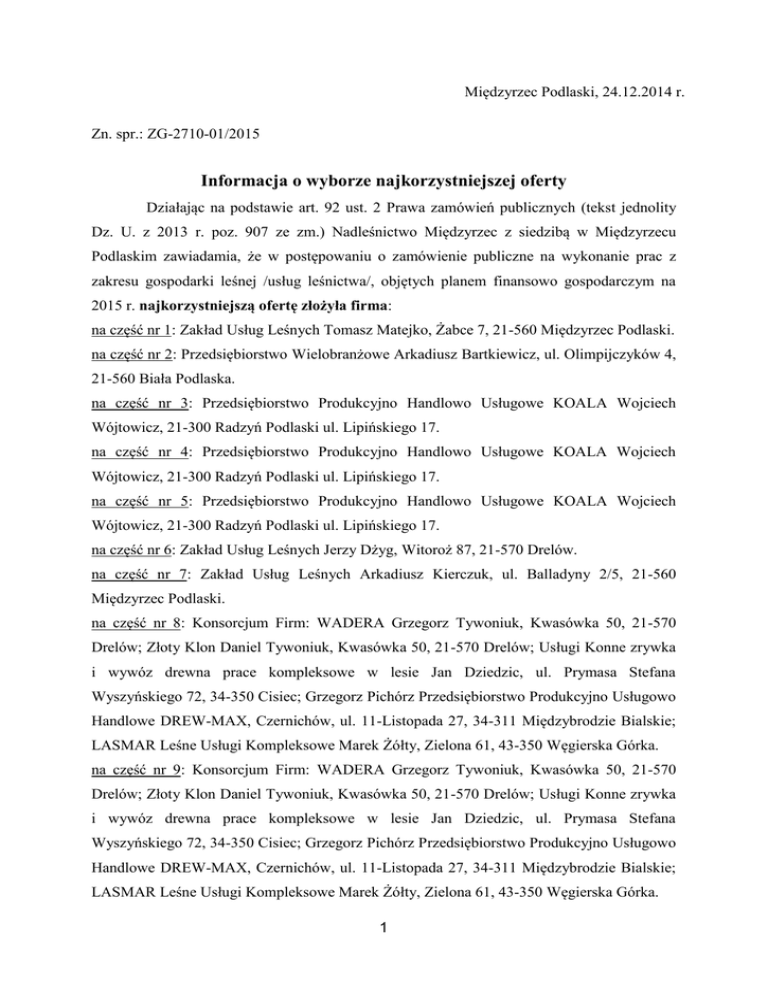 Międzyrzec Podlaski, 24.12.2014 r.

Zn. spr.: ZG-2710-01/2015

Informacja o wyborze najkorzystniejszej oferty

Działając na podstawie art. 92 ust. 2 Prawa zamówień publicznych (tekst jednolity Dz. U. z 2013 r. poz. 907 ze zm.) Nadleśnictwo Międzyrzec z siedzibą w Międzyrzecu Podlaskim zawiadamia, że w postępowaniu o zamówienie publiczne na wykonanie prac z zakresu gospodarki leśnej /usług leśnictwa/, objętych planem finansowo gospodarczym na 2015 r. najkorzystniejszą ofertę złożyła firma:

na część nr 1: Zakład Usług Leśnych Tomasz Matejko, Żabce 7, 21-560 Międzyrzec Podlaski.

na część nr 2: Przedsiębiorstwo Wielobranżowe Arkadiusz Bartkiewicz, ul. Olimpijczyków 4, 21-560 Biała Podlaska.

na część nr 3: Przedsiębiorstwo Produkcyjno Handlowo Usługowe KOALA Wojciech Wójtowicz, 21-300 Radzyń Podlaski ul. Lipińskiego 17.

na część nr 4: Przedsiębiorstwo Produkcyjno Handlowo Usługowe KOALA Wojciech Wójtowicz, 21-300 Radzyń Podlaski ul. Lipińskiego 17.

na część nr 5: Przedsiębiorstwo Produkcyjno Handlowo Usługowe KOALA Wojciech Wójtowicz, 21-300 Radzyń Podlaski ul. Lipińskiego 17.

na część nr 6: Zakład Usług Leśnych Jerzy Dżyg, Witoroż 87, 21-570 Drelów.

na część nr 7: Zakład Usług Leśnych Arkadiusz Kierczuk, ul. Balladyny 2/5, 21-560 Międzyrzec Podlaski.

na część nr 8: Konsorcjum Firm: WADERA Grzegorz Tywoniuk, Kwasówka 50, 21-570 Drelów; Złoty Klon Daniel Tywoniuk, Kwasówka 50, 21-570 Drelów; Usługi Konne zrywka i wywóz drewna prace kompleksowe w lesie Jan Dziedzic, ul. Prymasa Stefana Wyszyńskiego 72, 34-350 Cisiec; Grzegorz Pichórz Przedsiębiorstwo Produkcyjno Usługowo Handlowe DREW-MAX, Czernichów, ul. 11-Listopada 27, 34-311 Międzybrodzie Bialskie; LASMAR Leśne Usługi Kompleksowe Marek Żółty, Zielona 61, 43-350 Węgierska Górka.

na część nr 9: Konsorcjum Firm: WADERA Grzegorz Tywoniuk, Kwasówka 50, 21-570 Drelów; Złoty Klon Daniel Tywoniuk, Kwasówka 50, 21-570 Drelów; Usługi Konne zrywka i wywóz drewna prace kompleksowe w lesie Jan Dziedzic, ul. Prymasa Stefana Wyszyńskiego 72, 34-350 Cisiec; Grzegorz Pichórz Przedsiębiorstwo Produkcyjno Usługowo Handlowe DREW-MAX, Czernichów, ul. 11-Listopada 27, 34-311 Międzybrodzie Bialskie; LASMAR Leśne Usługi Kompleksowe Marek Żółty, Zielona 61, 43-350 Węgierska Górka.

1